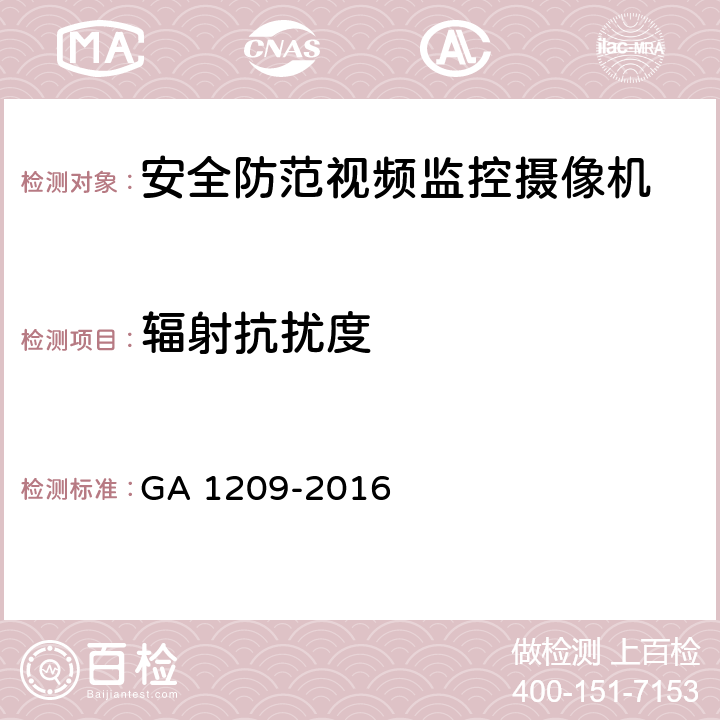 MA CNAS AC ilac-MRA

检测对象：安全防范视频监控摄像机

检测项目：辐射抗扰度

检测标准：GA 1209-2016

百检
Baijiantest.com

做检测 上百检
400-151-7153